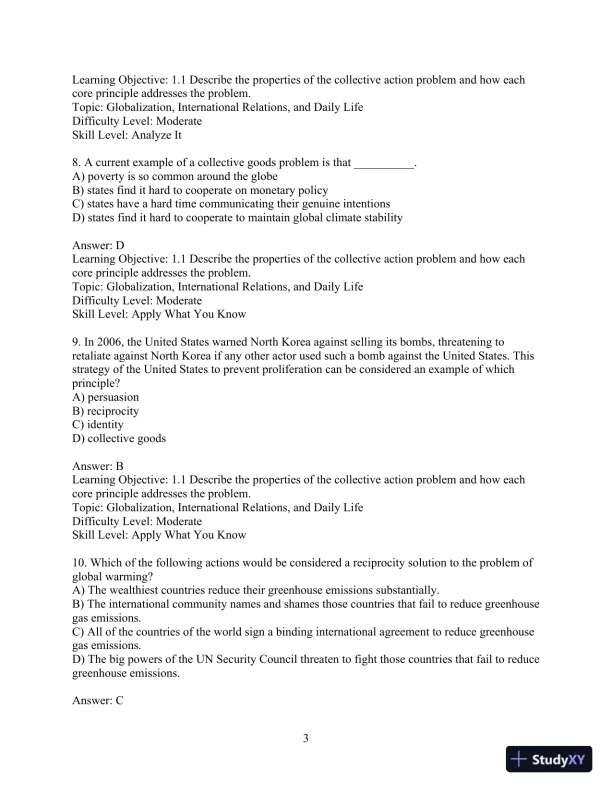 Learning Objective: 1.1 Describe the properties of the collective action problem and how each core principle addresses the problem.
Topic: Globalization, International Relations, and Daily Life
Difficulty Level: Moderate
Skill Level: Analyze It

8. A current example of a collective goods problem is that __________.
A) poverty is so common around the globe
B) states find it hard to cooperate on monetary policy
C) states have a hard time communicating their genuine intentions
D) states find it hard to cooperate to maintain global climate stability

Answer: D
Learning Objective: 1.1 Describe the properties of the collective action problem and how each core principle addresses the problem.
Topic: Globalization, International Relations, and Daily Life
Difficulty Level: Moderate
Skill Level: Apply What You Know

9. In 2006, the United States warned North Korea against selling its bombs, threatening to retaliate against North Korea if any other actor used such a bomb against the United States. This strategy of the United States to prevent proliferation can be considered an example of which principle?
A) persuasion
B) reciprocity
C) identity
D) collective goods

Answer: B
Learning Objective: 1.1 Describe the properties of the collective action problem and how each core principle addresses the problem.
Topic: Globalization, International Relations, and Daily Life
Difficulty Level: Moderate
Skill Level: Apply What You Know

10. Which of the following actions would be considered a reciprocity solution to the problem of global warming?
A) The wealthiest countries reduce their greenhouse emissions substantially.
B) The international community names and shames those countries that fail to reduce greenhouse gas emissions.
C) All of the countries of the world sign a binding international agreement to reduce greenhouse gas emissions.
D) The big powers of the UN Security Council threaten to fight those countries that fail to reduce greenhouse emissions.

Answer: C

3

StudyXY